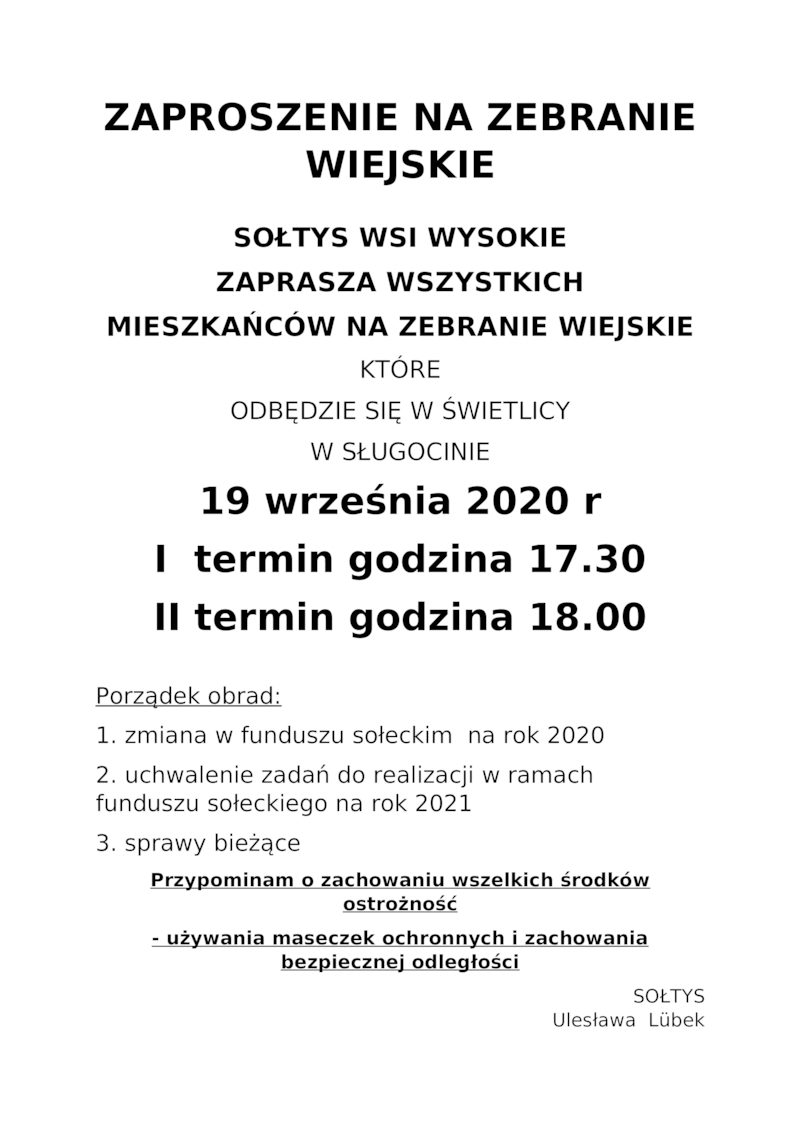 ZAPROSZENIE NA ZEBRANIE WIEJSKIE

SOŁTYS WSI WYSOKIE

ZAPRASZA WSZYSTKICH

MIESZKAŃCÓW NA ZEBRANIE WIEJSKIE

KTÓRE

ODBĘDZIE SIĘ W ŚWIETLICY

W SŁUGOCINIE

19 września 2020 r

I termin godzina 17.30

II termin godzina 18.00

Porządek obrad:

1. zmiana w funduszu sołeckim na rok 2020

2. uchwalenie zadań do realizacji w ramach funduszu sołeckiego na rok 2021

3. sprawy bieżące

Przypominam o zachowaniu wszelkich środków ostrożność

- używania maseczek ochronnych i zachowania bezpiecznej odległości

SOŁTYS
Ulesława Lübek